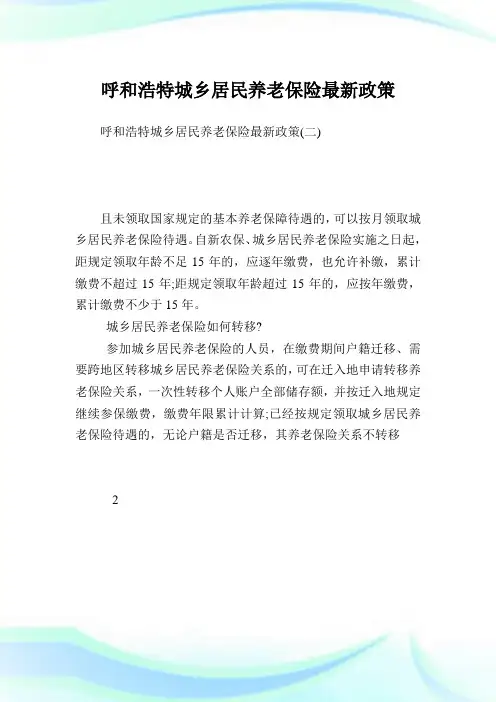 呼和浩特城乡居民养老保险最新政策

呼和浩特城乡居民养老保险最新政策(二)

且未领取国家规定的基本养老保障待遇的，可以按月领取城乡居民养老保险待遇。自新农保、城乡居民养老保险实施之日起，距规定领取年龄不足 15 年的，应逐年缴费，也允许补缴，累计缴费不超过 15 年;距规定领取年龄超过 15 年的，应按年缴费，累计缴费不少于 15 年。

城乡居民养老保险如何转移?

参加城乡居民养老保险的人员，在缴费期间户籍迁移、需要跨地区转移城乡居民养老保险关系的，可在迁入地申请转移养老保险关系，一次性转移个人账户全部储存额，并按迁入地规定继续参保缴费，缴费年限累计计算;已经按规定领取城乡居民养老保险待遇的，无论户籍是否迁移，其养老保险关系不转移

2